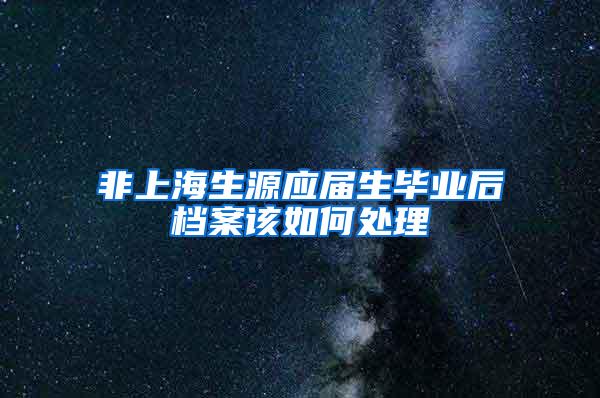 非上海生源应届生毕业后档案该如何处理